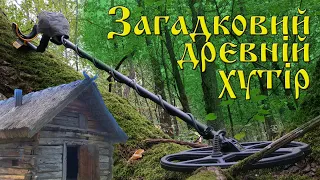 Загадковий древній хутір